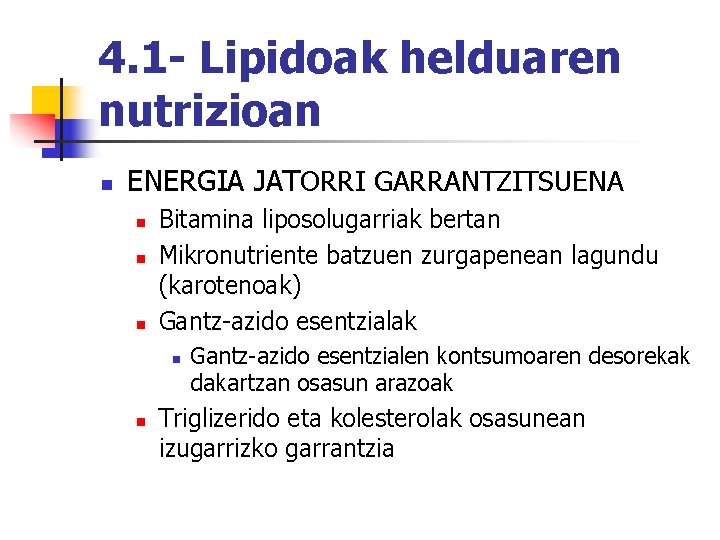 4.1- Lipidoak helduaren nutrizioan

ENERGIA JATORRI GARRANTZITSUENA

Bitamina liposolugarriak bertan

Mikronutriente batzuen zurgapenean lagundu (karotenoak)

Gantz-azido esentzialak

Gantz-azido esentzialen kontsumoaren desorekak dakartzan osasun arazoak

Triglizerido eta kolesterolak osasunean izugarrizko garrantzia